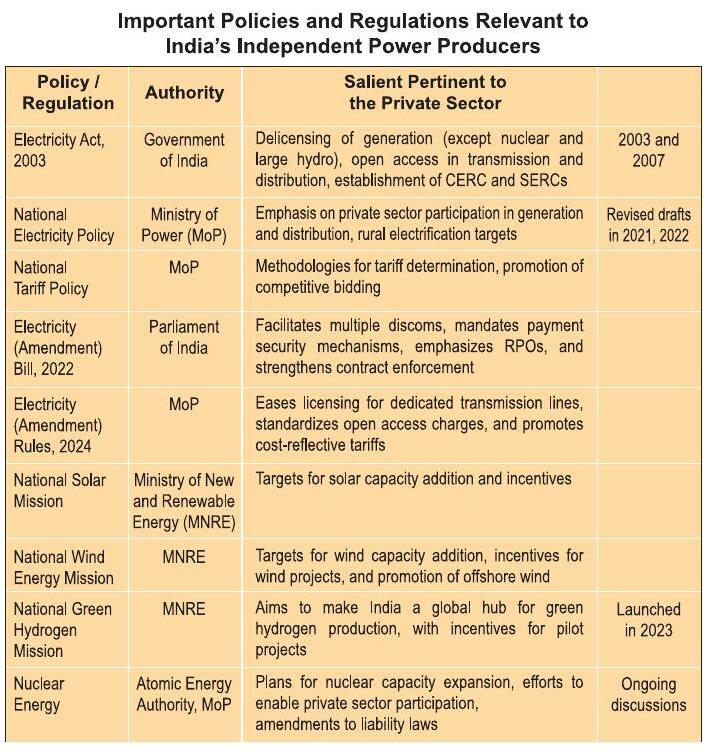 Important Policies and Regulations Relevant to India's Independent Power Producers

| Policy / Regulation | Authority | Salient Pertinent to the Private Sector | |
|---|---|---|---|
| Electricity Act, 2003 | Government of India | Delicensing of generation (except nuclear and large hydro), open access in transmission and distribution, establishment of CERC and SERCs | 2003 and 2007 |
| National Electricity Policy | Ministry of Power (MoP) | Emphasis on private sector participation in generation and distribution, rural electrification targets | Revised drafts in 2021, 2022 |
| National Tariff Policy | MoP | Methodologies for tariff determination, promotion of competitive bidding | |
| Electricity (Amendment) Bill, 2022 | Parliament of India | Facilitates multiple discoms, mandates payment security mechanisms, emphasizes RPOs, and strengthens contract enforcement | |
| Electricity (Amendment) Rules, 2024 | MoP | Eases licensing for dedicated transmission lines, standardizes open access charges, and promotes cost-reflective tariffs | |
| National Solar Mission | Ministry of New and Renewable Energy (MNRE) | Targets for solar capacity addition and incentives | |
| National Wind Energy Mission | MNRE | Targets for wind capacity addition, incentives for wind projects, and promotion of offshore wind | |
| National Green Hydrogen Mission | MNRE | Aims to make India a global hub for green hydrogen production, with incentives for pilot projects | Launched in 2023 |
| Nuclear Energy | Atomic Energy Authority, MoP | Plans for nuclear capacity expansion, efforts to enable private sector participation, amendments to liability laws | Ongoing discussions |